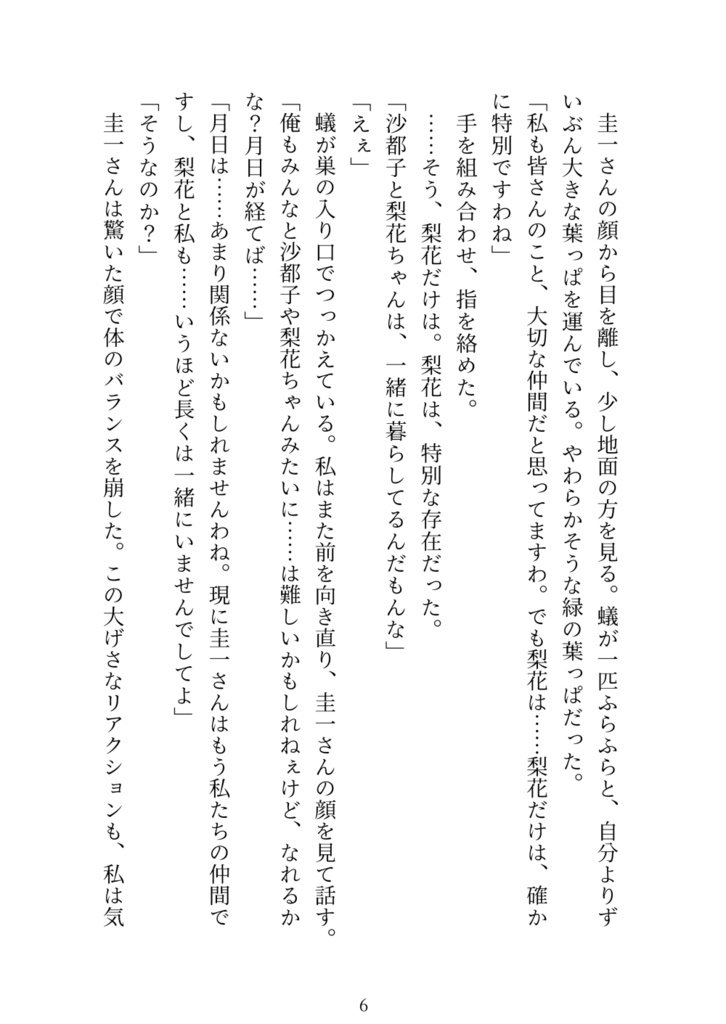 圭一さんの顔から目を離し、少し地面の方を見る。蟻が一匹ふらふらと、自分よりずいぶん大きな葉っぱを運んでいる。やわらかそうな緑の葉っぱだった。
「私も皆さんのこと、大切な仲間だと思ってますわ。でも梨花は……梨花だけは、確かに特別ですわね」
手を組み合わせ、指を絡めた。
……そう、梨花だけは。梨花は、特別な存在だった。
「沙都子と梨花ちゃんは、一緒に暮らしてるんだもんな」
「えぇ」
蟻が巣の入り口でつっかえている。私はまた前を向き直り、圭一さんの顔を見て話す。
「俺もみんなと沙都子や梨花ちゃんみたいに……は難しいかもしれねぇけど、なれるかな？月日が経てば……」
「月日は……あまり関係ないかもしれませんわね。現に圭一さんはもう私たちの仲間ですし、梨花と私も……いうほど長くは一緒にいませんでしてよ」
「そうなのか？」
圭一さんは驚いた顔で体のバランスを崩した。この大げさなリアクションも、私は気

6